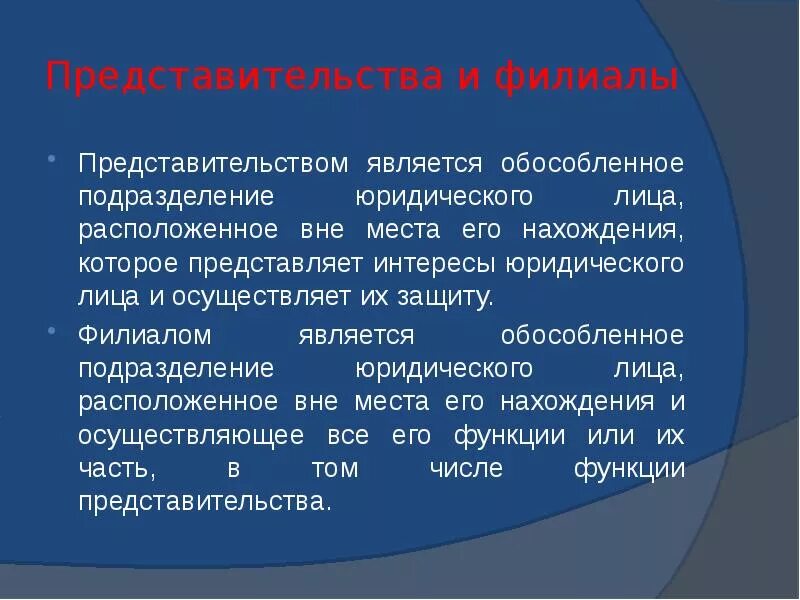 Представительства и филиалы

Представительством является обособленное подразделение юридического лица, расположенное вне места его нахождения, которое представляет интересы юридического лица и осуществляет их защиту.

Филиалом является обособленное подразделение юридического лица, расположенное вне места его нахождения и осуществляющее все его функции или их часть, в том числе функции представительства.